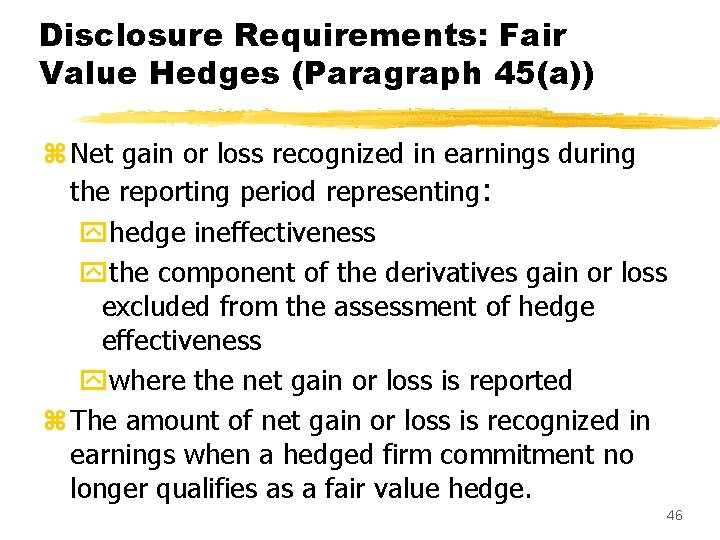 Disclosure Requirements: Fair Value Hedges (Paragraph 45(a))

Net gain or loss recognized in earnings during the reporting period representing:

hedge ineffectiveness

the component of the derivatives gain or loss excluded from the assessment of hedge effectiveness

where the net gain or loss is reported

The amount of net gain or loss is recognized in earnings when a hedged firm commitment no longer qualifies as a fair value hedge.

46